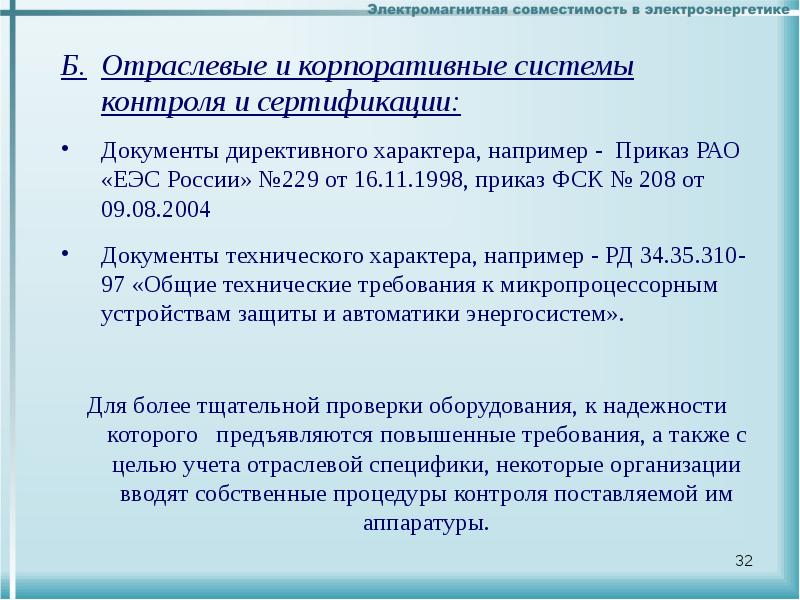 Электромагнитная совместимость в электроэнергетике

Б. Отраслевые и корпоративные системы контроля и сертификации:

• Документы директивного характера, например - Приказ РАО «ЕЭС России» №229 от 16.11.1998, приказ ФСК № 208 от 09.08.2004

• Документы технического характера, например - РД 34.35.310-97 «Общие технические требования к микропроцессорным устройствам защиты и автоматики энергосистем».

Для более тщательной проверки оборудования, к надежности которого предъявляются повышенные требования, а также с целью учета отраслевой специфики, некоторые организации вводят собственные процедуры контроля поставляемой им аппаратуры.

32